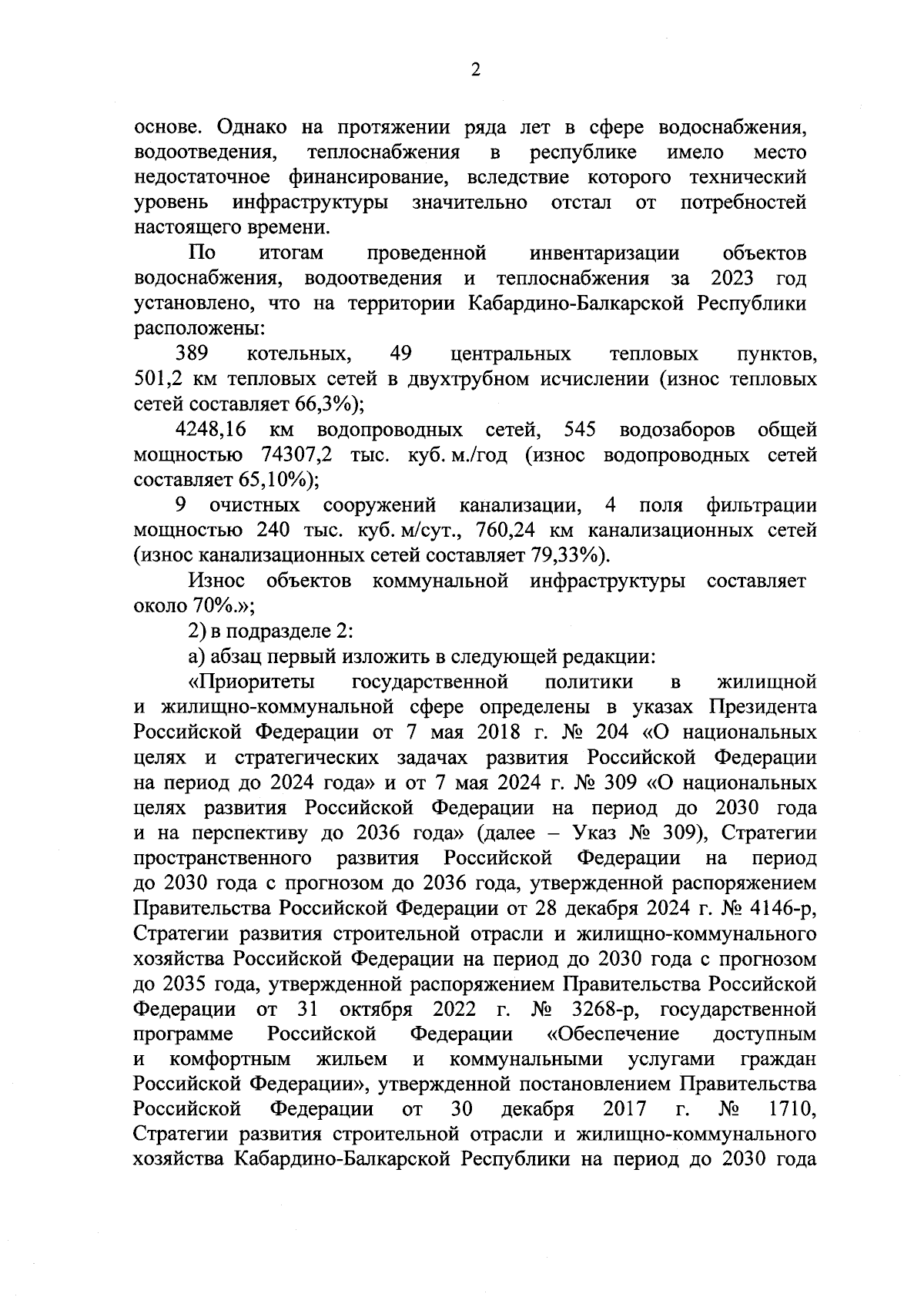 2

основе. Однако на протяжении ряда лет в сфере водоснабжения, водоотведения, теплоснабжения в республике имело место недостаточное финансирование, вследствие которого технический уровень инфраструктуры значительно отстал от потребностей настоящего времени.

По итогам проведенной инвентаризации объектов водоснабжения, водоотведения и теплоснабжения за 2023 год установлено, что на территории Кабардино-Балкарской Республики расположены:

389 котельных, 49 центральных тепловых пунктов, 501,2 км тепловых сетей в двухтрубном исчислении (износ тепловых сетей составляет 66,3%);

4248,16 км водопроводных сетей, 545 водозаборов общей мощностью 74307,2 тыс. куб. м./год (износ водопроводных сетей составляет 65,10%);

9 очистных сооружений канализации, 4 поля фильтрации мощностью 240 тыс. куб. м/сут., 760,24 км канализационных сетей (износ канализационных сетей составляет 79,33%).

Износ объектов коммунальной инфраструктуры составляет около 70%.»;

2) в подразделе 2:

а) абзац первый изложить в следующей редакции:

«Приоритеты государственной политики в жилищной и жилищно-коммунальной сфере определены в указах Президента Российской Федерации от 7 мая 2018 г. № 204 «О национальных целях и стратегических задачах развития Российской Федерации на период до 2024 года» и от 7 мая 2024 г. № 309 «О национальных целях развития Российской Федерации на период до 2030 года и на перспективу до 2036 года» (далее – Указ № 309), Стратегии пространственного развития Российской Федерации на период до 2030 года с прогнозом до 2036 года, утвержденной распоряжением Правительства Российской Федерации от 28 декабря 2024 г. № 4146-р, Стратегии развития строительной отрасли и жилищно-коммунального хозяйства Российской Федерации на период до 2030 года с прогнозом до 2035 года, утвержденной распоряжением Правительства Российской Федерации от 31 октября 2022 г. № 3268-р, государственной программе Российской Федерации «Обеспечение доступным и комфортным жильем и коммунальными услугами граждан Российской Федерации», утвержденной постановлением Правительства Российской Федерации от 30 декабря 2017 г. № 1710, Стратегии развития строительной отрасли и жилищно-коммунального хозяйства Кабардино-Балкарской Республики на период до 2030 года